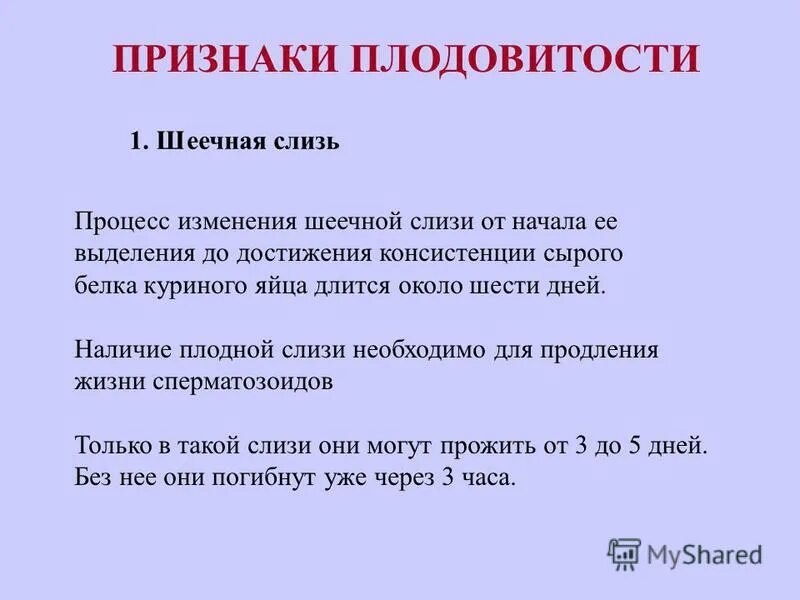 ПРИЗНАКИ ПЛОДОВИТОСТИ

1. Шеечная слизь

Процесс изменения шеечной слизи от начала ее выделения до достижения консистенции сырого белка куриного яйца длится около шести дней.

Наличие плодной слизи необходимо для продления жизни сперматозоидов

Только в такой слизи они могут прожить от 3 до 5 дней. Без нее они погибнут уже через 3 часа.

MyShared